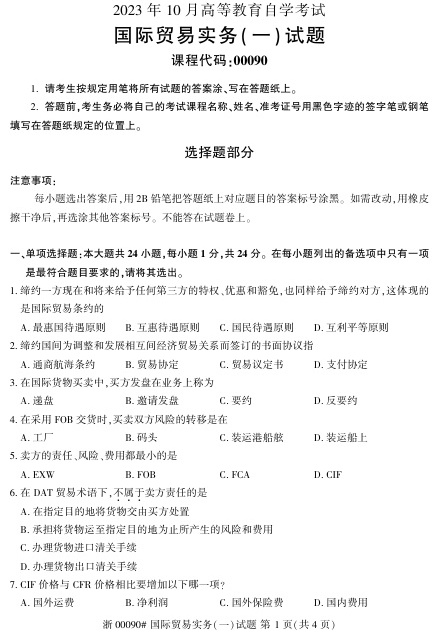 2023 年 10 月高等教育自学考试
国际贸易实务(一)试题
课程代码:00090

1. 请考生按规定用笔将所有试题的答案涂、写在答题纸上。

2. 答题前,考生务必将自己的考试课程名称、姓名、准考证号用黑色字迹的签字笔或钢笔填写在答题纸规定的位置上。

选择题部分

注意事项:
每小题选出答案后,用 2B 铅笔把答题纸上对应题目的答案标号涂黑。如需改动,用橡皮擦干净后,再选涂其他答案标号。不能答在试题卷上。

一、单项选择题:本大题共 24 小题,每小题 1 分,共 24 分。在每小题列出的备选项中只有一项是最符合题目要求的,请将其选出。

1. 缔约一方现在和将来给予任何第三方的特权、优惠和豁免,也同样给予缔约对方,这体现的是国际贸易条约的
A. 最惠国待遇原则 B. 互惠待遇原则 C. 国民待遇原则 D. 互利平等原则

2. 缔约国间为调整和发展相互间经济贸易关系而签订的书面协议指
A. 通商航海条约 B. 贸易协定 C. 贸易议定书 D. 支付协定

3. 在国际货物买卖中,买方发盘在业务上称为
A. 递盘 B. 邀请发盘 C. 要约 D. 反要约

4. 在采用 FOB 交货时,买卖双方风险的转移是在
A. 工厂 B. 码头 C. 装运港船舷 D. 装运船上

5. 卖方的责任、风险、费用都最小的是
A. EXW B. FOB C. FCA D. CIF

6. 在 DAT 贸易术语下,不属于卖方责任的是
A. 在指定目的地将货物交由买方处置
B. 承担将货物运至指定目的地为止所产生的风险和费用
C. 办理货物进口清关手续
D. 办理货物出口清关手续

7. CIF 价格与 CFR 价格相比要增加以下哪一项?
A. 国外运费 B. 净利润 C. 国外保险费 D. 国内费用

浙 00090# 国际贸易实务(一)试题 第 1 页(共 4 页)